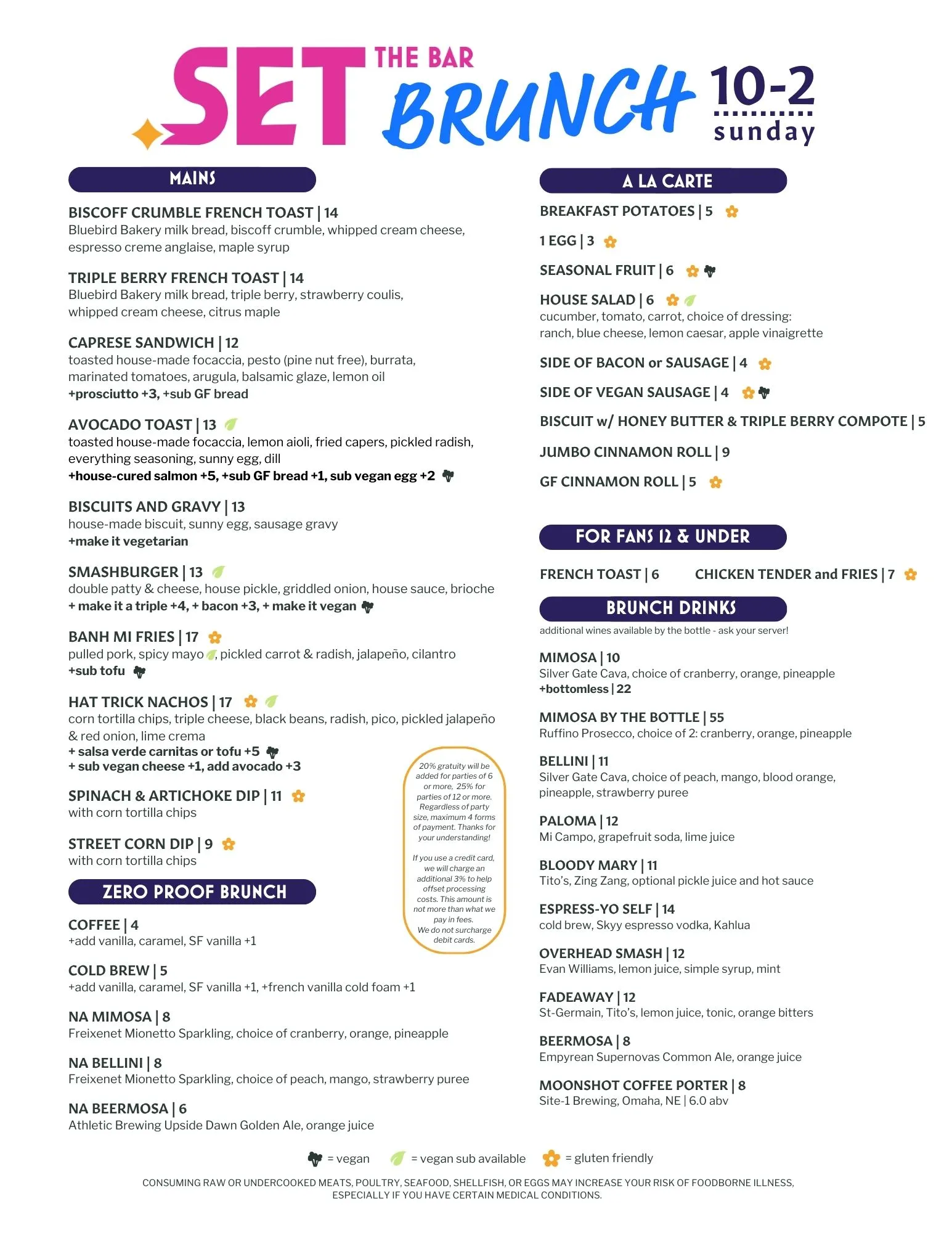 SET THE BAR BRUNCH 10-2 sunday

MAINS

BISCOFF CRUMBLE FRENCH TOAST | 14
Bluebird Bakery milk bread, biscoff crumble, whipped cream cheese, espresso creme anglaise, maple syrup

TRIPLE BERRY FRENCH TOAST | 14
Bluebird Bakery milk bread, triple berry, strawberry coulis, whipped cream cheese, citrus maple

CAPRESE SANDWICH | 12
toasted house-made focaccia, pesto (pine nut free), burrata, marinated tomatoes, arugula, balsamic glaze, lemon oil
+prosciutto +3, +sub GF bread

AVOCADO TOAST | 13
toasted house-made focaccia, lemon aioli, fried capers, pickled radish, everything seasoning, sunny egg, dill
+house-cured salmon +5, +sub GF bread +1, sub vegan egg +2

BISCUITS AND GRAVY | 13
house-made biscuit, sunny egg, sausage gravy
+make it vegetarian

SMASHBURGER | 13
double patty & cheese, house pickle, griddled onion, house sauce, brioche
+ make it a triple +4, + bacon +3, + make it vegan

BANH MI FRIES | 17
pulled pork, spicy mayo, pickled carrot & radish, jalapeño, cilantro
+sub tofu

HAT TRICK NACHOS | 17
corn tortilla chips, triple cheese, black beans, radish, pico, pickled jalapeño & red onion, lime crema
+ salsa verde carnitas or tofu +5
+ sub vegan cheese +1, add avocado +3

SPINACH & ARTICHOKE DIP | 11
with corn tortilla chips

STREET CORN DIP | 9
with corn tortilla chips

20% gratuity will be added for parties of 6 or more, 25% for parties of 12 or more. Regardless of party size, maximum 4 forms of payment. Thanks for your understanding!

If you use a credit card, we will charge an additional 3% to help offset processing costs. This amount is not more than what we pay in fees. We do not surcharge debit cards.

ZERO PROOF BRUNCH

COFFEE | 4
+add vanilla, caramel, SF vanilla +1

COLD BREW | 5
+add vanilla, caramel, SF vanilla +1, +french vanilla cold foam +1

NA MIMOSA | 8
Freixenet Mionetto Sparkling, choice of cranberry, orange, pineapple

NA BELLINI | 8
Freixenet Mionetto Sparkling, choice of peach, mango, strawberry puree

NA BEERMOSA | 6
Athletic Brewing Upside Dawn Golden Ale, orange juice

A LA CARTE

BREAKFAST POTATOES | 5

1 EGG | 3

SEASONAL FRUIT | 6

HOUSE SALAD | 6
cucumber, tomato, carrot, choice of dressing: ranch, blue cheese, lemon caesar, apple vinaigrette

SIDE OF BACON or SAUSAGE | 4

SIDE OF VEGAN SAUSAGE | 4

BISCUIT w/ HONEY BUTTER & TRIPLE BERRY COMPOTE | 5

JUMBO CINNAMON ROLL | 9

GF CINNAMON ROLL | 5

FOR FANS 12 & UNDER

FRENCH TOAST | 6 CHICKEN TENDER and FRIES | 7

BRUNCH DRINKS

additional wines available by the bottle - ask your server!

MIMOSA | 10
Silver Gate Cava, choice of cranberry, orange, pineapple
+bottomless | 22

MIMOSA BY THE BOTTLE | 55
Ruffino Prosecco, choice of 2: cranberry, orange, pineapple

BELLINI | 11
Silver Gate Cava, choice of peach, mango, blood orange, pineapple, strawberry puree

PALOMA | 12
Mi Campo, grapefruit soda, lime juice

BLOODY MARY | 11
Tito's, Zing Zang, optional pickle juice and hot sauce

ESPRESS-YO SELF | 14
cold brew, Skyy espresso vodka, Kahlua

OVERHEAD SMASH | 12
Evan Williams, lemon juice, simple syrup, mint

FADEAWAY | 12
St-Germain, Tito's, lemon juice, tonic, orange bitters

BEERMOSA | 8
Empyrean Supernovas Common Ale, orange juice

MOONSHOT COFFEE PORTER | 8
Site-1 Brewing, Omaha, NE | 6.0 abv

= vegan = vegan sub available = gluten friendly

CONSUMING RAW OR UNDERCOOKED MEATS, POULTRY, SEAFOOD, SHELLFISH, OR EGGS MAY INCREASE YOUR RISK OF FOODBORNE ILLNESS, ESPECIALLY IF YOU HAVE CERTAIN MEDICAL CONDITIONS.